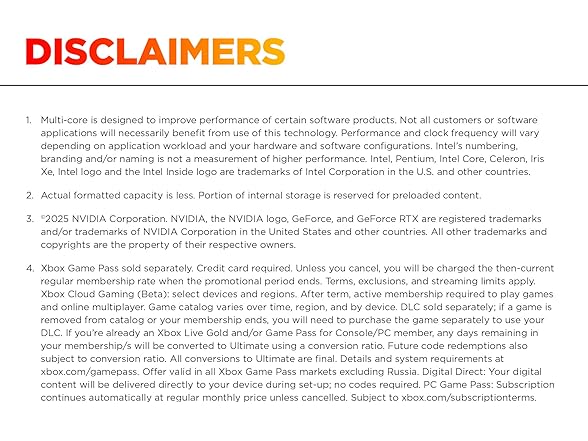 DISCLAIMERS

1. Multi-core is designed to improve performance of certain software products. Not all customers or software applications will necessarily benefit from use of this technology. Performance and clock frequency will vary depending on application workload and your hardware and software configurations. Intel's numbering, branding and/or naming is not a measurement of higher performance. Intel, Pentium, Intel Core, Celeron, Iris Xe, Intel logo and the Intel Inside logo are trademarks of Intel Corporation in the U.S. and other countries.

2. Actual formatted capacity is less. Portion of internal storage is reserved for preloaded content.

3. ©2025 NVIDIA Corporation. NVIDIA, the NVIDIA logo, GeForce, and GeForce RTX are registered trademarks and/or trademarks of NVIDIA Corporation in the United States and other countries. All other trademarks and copyrights are the property of their respective owners.

4. Xbox Game Pass sold separately. Credit card required. Unless you cancel, you will be charged the then-current regular membership rate when the promotional period ends. Terms, exclusions, and streaming limits apply. Xbox Cloud Gaming (Beta): select devices and regions. After term, active membership required to play games and online multiplayer. Game catalog varies over time, region, and by device. DLC sold separately; if a game is removed from catalog or your membership ends, you will need to purchase the game separately to use your DLC. If you're already an Xbox Live Gold and/or Game Pass for Console/PC member, any days remaining in your membership/s will be converted to Ultimate using a conversion ratio. Future code redemptions also subject to conversion ratio. All conversions to Ultimate are final. Details and system requirements at xbox.com/gamepass. Offer valid in all Xbox Game Pass markets excluding Russia. Digital Direct: Your digital content will be delivered directly to your device during set-up; no codes required. PC Game Pass: Subscription continues automatically at regular monthly price unless cancelled. Subject to xbox.com/subscriptionterms.